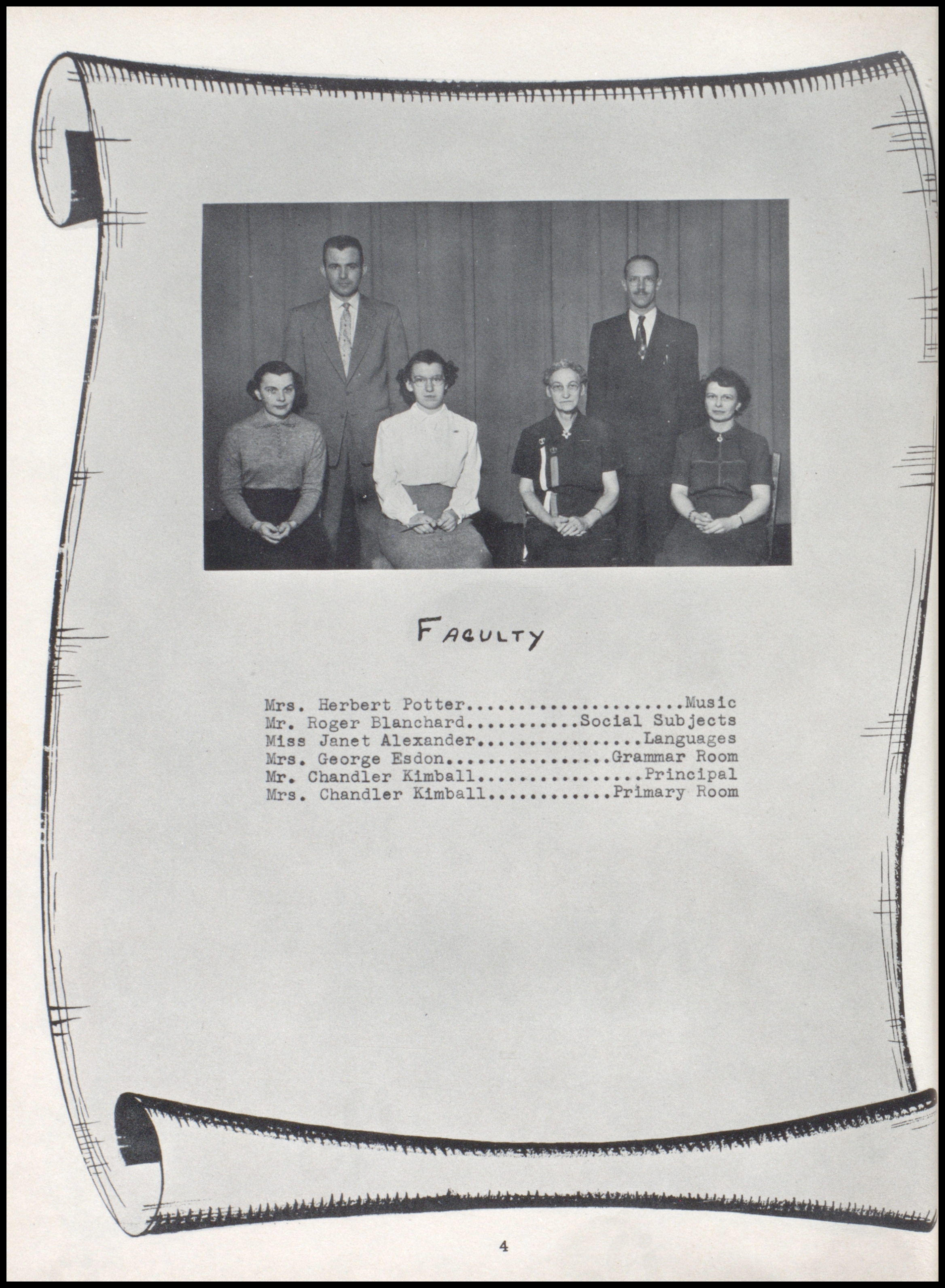 FACULTY

Mrs. Herbert Potter Music
Mr. Roger Blanchard Social Subjects
Miss Janet Alexander Languages
Mrs. George Esdon Grammar Room
Mr. Chandler Kimball Principal
Mrs. Chandler Kimball Primary Room

4